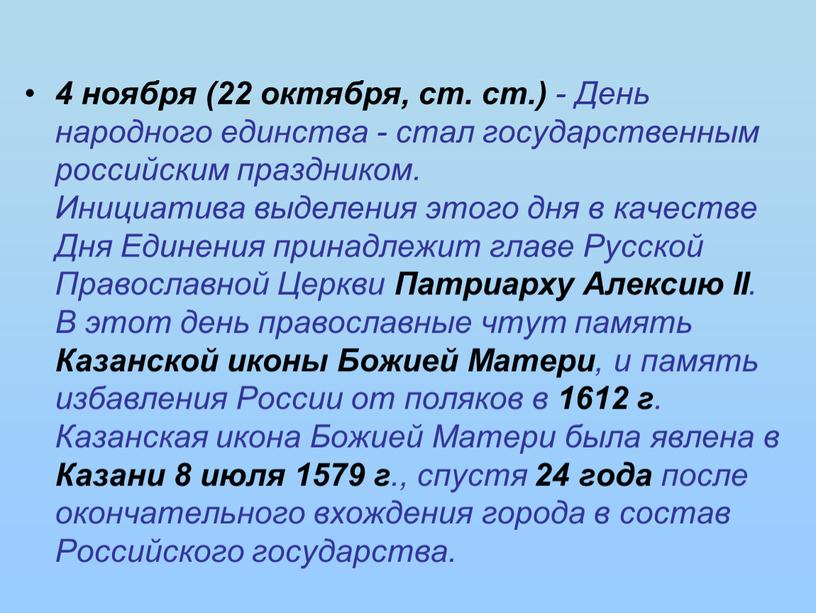 • 4 ноября (22 октября, ст. ст.) - День народного единства - стал государственным российским праздником. Инициатива выделения этого дня в качестве Дня Единения принадлежит главе Русской Православной Церкви Патриарху Алексию II. В этот день православные чтут память Казанской иконы Божией Матери, и память избавления России от поляков в 1612 г. Казанская икона Божией Матери была явлена в Казани 8 июля 1579 г., спустя 24 года после окончательного вхождения города в состав Российского государства.